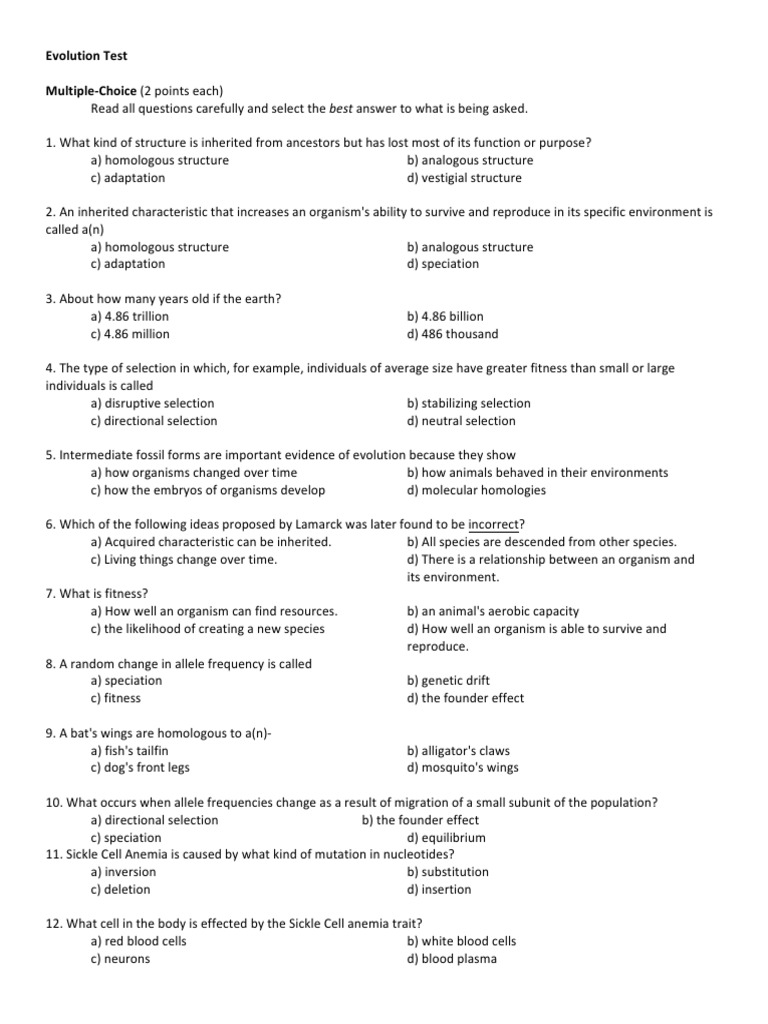 Evolution Test

Multiple-Choice (2 points each)
Read all questions carefully and select the best answer to what is being asked.

1. What kind of structure is inherited from ancestors but has lost most of its function or purpose?
a) homologous structure
b) analogous structure
c) adaptation
d) vestigial structure

2. An inherited characteristic that increases an organism's ability to survive and reproduce in its specific environment is called a(n)
a) homologous structure
b) analogous structure
c) adaptation
d) speciation

3. About how many years old if the earth?
a) 4.86 trillion
b) 4.86 billion
c) 4.86 million
d) 486 thousand

4. The type of selection in which, for example, individuals of average size have greater fitness than small or large individuals is called
a) disruptive selection
b) stabilizing selection
c) directional selection
d) neutral selection

5. Intermediate fossil forms are important evidence of evolution because they show
a) how organisms changed over time
b) how animals behaved in their environments
c) how the embryos of organisms develop
d) molecular homologies

6. Which of the following ideas proposed by Lamarck was later found to be incorrect?
a) Acquired characteristic can be inherited.
b) All species are descended from other species.
c) Living things change over time.
d) There is a relationship between an organism and its environment.

7. What is fitness?
a) How well an organism can find resources.
b) an animal's aerobic capacity
c) the likelihood of creating a new species
d) How well an organism is able to survive and reproduce.

8. A random change in allele frequency is called
a) speciation
b) genetic drift
c) fitness
d) the founder effect

9. A bat's wings are homologous to a(n)-
a) fish's tailfin
b) alligator's claws
c) dog's front legs
d) mosquito's wings

10. What occurs when allele frequencies change as a result of migration of a small subunit of the population?
a) directional selection
b) the founder effect
c) speciation
d) equilibrium

11. Sickle Cell Anemia is caused by what kind of mutation in nucleotides?
a) inversion
b) substitution
c) deletion
d) insertion

12. What cell in the body is effected by the Sickle Cell anemia trait?
a) red blood cells
b) white blood cells
c) neurons
d) blood plasma